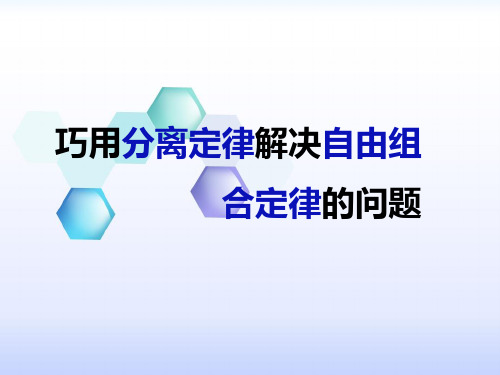 巧用分离定律解决自由组合定律的问题